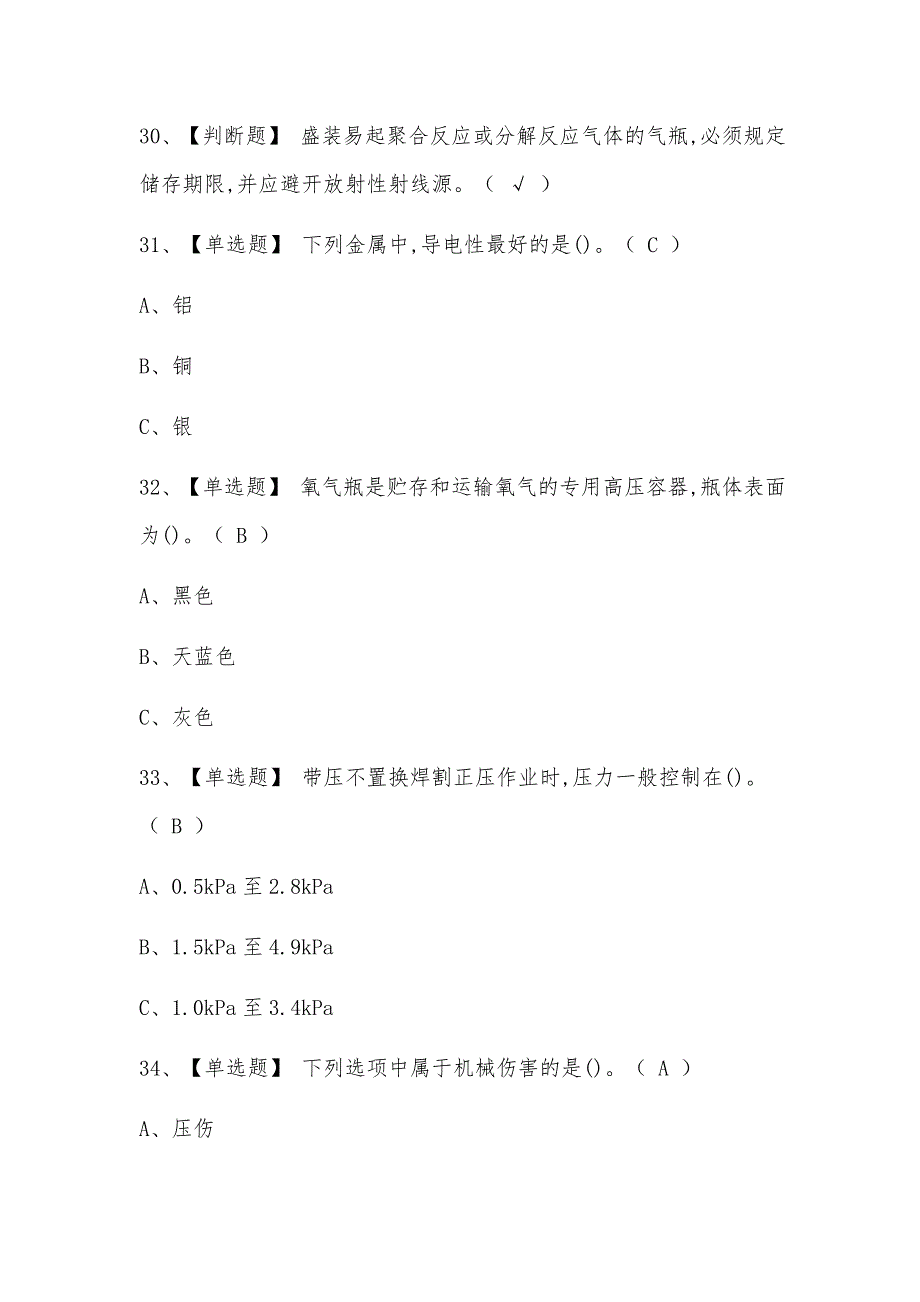 30、【判断题】 盛装易起聚合反应或分解反应气体的气瓶,必须规定储存期限,并应避开放射性射线源。（ √ ）

31、【单选题】 下列金属中,导电性最好的是()。（ C ）

A、铝

B、铜

C、银

32、【单选题】 氧气瓶是贮存和运输氧气的专用高压容器,瓶体表面为()。（ B ）

A、黑色

B、天蓝色

C、灰色

33、【单选题】 带压不置换焊割正压作业时,压力一般控制在()。（ B ）

A、0.5kPa 至 2.8kPa

B、1.5kPa 至 4.9kPa

C、1.0kPa 至 3.4kPa

34、【单选题】 下列选项中属于机械伤害的是()。（ A ）

A、压伤